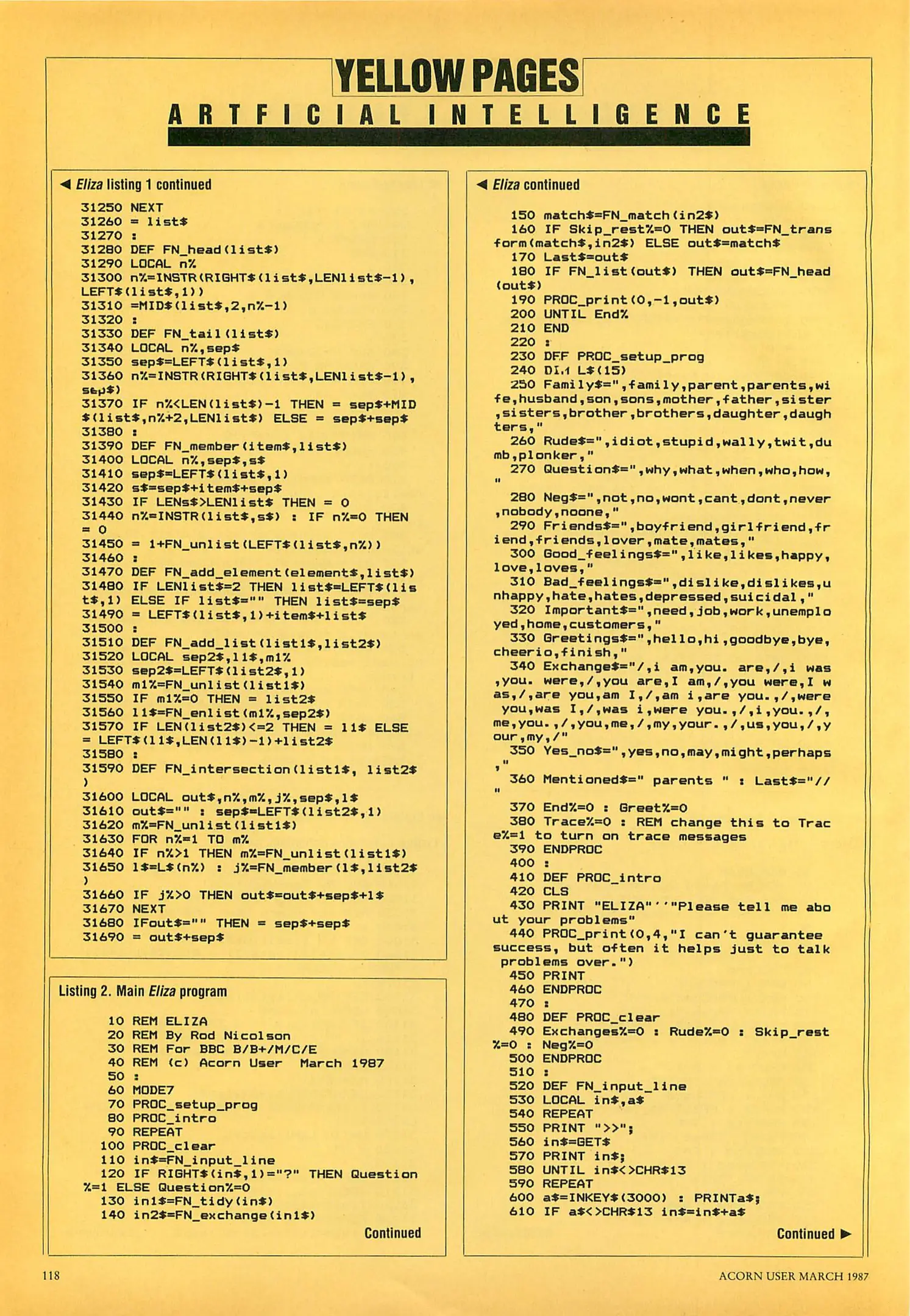 YELLOW PAGES

ARTFICIAL INTELLIGENCE

◀ Eliza listing 1 continued

31250 NEXT
31260 = list$
31270 :
31280 DEF FN_head(list$)
31290 LOCAL n%
31300 n%=INSTR(RIGHT$(list$,LENlist$-1),LEFT$(list$,1))
31310 =MID$(list$,2,n%-1)
31320 :
31330 DEF FN_tail(list$)
31340 LOCAL n%,sep$
31350 sep$=LEFT$(list$,1)
31360 n%=INSTR(RIGHT$(list$,LENlist$-1),sep$)
31370 IF n%<LEN(list$)-1 THEN = sep$+MID$(list$,n%+2,LENlist$) ELSE = sep$+sep$
31380 :
31390 DEF FN_member(item$,list$)
31400 LOCAL n%,sep$,s$
31410 sep$=LEFT$(list$,1)
31420 s$=sep$+item$+sep$
31430 IF LENs$>LENlist$ THEN = 0
31440 n%=INSTR(list$,s$) : IF n%=0 THEN = 0
31450 = 1+FN_unlist(LEFT$(list$,n%))
31460 :
31470 DEF FN_add_element(element$,list$)
31480 IF LENlist$=2 THEN list$=LEFT$(list$,1) ELSE IF list$="" THEN list$=sep$
31490 = LEFT$(list$,1)+item$+list$
31500 :
31510 DEF FN_add_list(list1$,list2$)
31520 LOCAL sep2$,l1$,m1%
31530 sep2$=LEFT$(list2$,1)
31540 m1%=FN_unlist(list1$)
31550 IF m1%=0 THEN = list2$
31560 l1$=FN_enlist(m1%,sep2$)
31570 IF LEN(list2$)<=2 THEN = l1$ ELSE = LEFT$(l1$,LEN(l1$)-1)+list2$
31580 :
31590 DEF FN_intersection(list1$, list2$)
31600 LOCAL out$,n%,m%,j%,sep$,l$
31610 out$="" : sep$=LEFT$(list2$,1)
31620 m%=FN_unlist(list1$)
31630 FOR n%=1 TO m%
31640 IF n%>1 THEN m%=FN_unlist(list1$)
31650 l$=L$(n%) : j%=FN_member(l$,list2$)
31660 IF j%>0 THEN out$=out$+sep$+l$
31670 NEXT
31680 IFout$="" THEN = sep$+sep$
31690 = out$+sep$

Listing 2. Main Eliza program

10 REM ELIZA
20 REM By Rod Nicolson
30 REM For BBC B/B+/M/C/E
40 REM (c) Acorn User March 1987
50 :
60 MODE7
70 PROC_setup_prog
80 PROC_intro
90 REPEAT
100 PROC_clear
110 in$=FN_input_line
120 IF RIGHT$(in$,1)="?" THEN Question%=1 ELSE Question%=0
130 in1$=FN_tidy(in$)
140 in2$=FN_exchange(in1$)

Continued

◀ Eliza continued

150 match$=FN_match(in2$)
160 IF Skip_rest%=0 THEN out$=FN_transform(match$,in2$) ELSE out$=match$
170 Last$=out$
180 IF FN_list(out$) THEN out$=FN_head(out$)
190 PROC_print(0,-1,out$)
200 UNTIL End%
210 END
220 :
230 DFF PROC_setup_prog
240 DIM L$(15)
250 Family$=",family,parent,parents,wife,husband,son,sons,mother,father,sister,sisters,brother,brothers,daughter,daughters,"
260 Rude$=",idiot,stupid,wally,twit,dumb,plonker,"
270 Question$=",why,what,when,who,how,"
280 Neg$=",not,no,wont,cant,dont,never,nobody,noone,"
290 Friends$=",boyfriend,girlfriend,friend,friends,lover,mate,mates,"
300 Good_feelings$=",like,likes,happy,love,loves,"
310 Bad_feelings$=",dislike,dislikes,unhappy,hate,hates,depressed,suicidal,"
320 Important$=",need,job,work,unemployed,home,customers,"
330 Greetings$=",hello,hi,goodbye,bye,cheerio,finish,"
340 Exchange$="/,i am,you. are,/,i was,you. were,/,you are,I am,/,you were,I was,/,are you,am I,/,am i,are you.,/,were you,was I,/,was i,were you.,/,i,you.,/,me,you.,/,you,me,/,my,your.,/,us,you,/,your,my,/"
350 Yes_no$=",yes,no,may,might,perhaps,"
360 Mentioned$=" parents " : Last$="//"
370 End%=0 : Greet%=0
380 Trace%=0 : REM change this to Trace%=1 to turn on trace messages
390 ENDPROC
400 :
410 DEF PROC_intro
420 CLS
430 PRINT "ELIZA"''"Please tell me about your problems"
440 PROC_print(0,4,"I can't guarantee success, but often it helps just to talk problems over.")
450 PRINT
460 ENDPROC
470 :
480 DEF PROC_clear
490 Exchanges%=0 : Rude%=0 : Skip_rest%=0 : Neg%=0
500 ENDPROC
510 :
520 DEF FN_input_line
530 LOCAL in$,a$
540 REPEAT
550 PRINT ">>";
560 in$=GET$
570 PRINT in$;
580 UNTIL in$<>CHR$13
590 REPEAT
600 a$=INKEY$(3000) : PRINTa$;
610 IF a$<>CHR$13 in$=in$+a$

Continued ▶

118

ACORN USER MARCH 1987